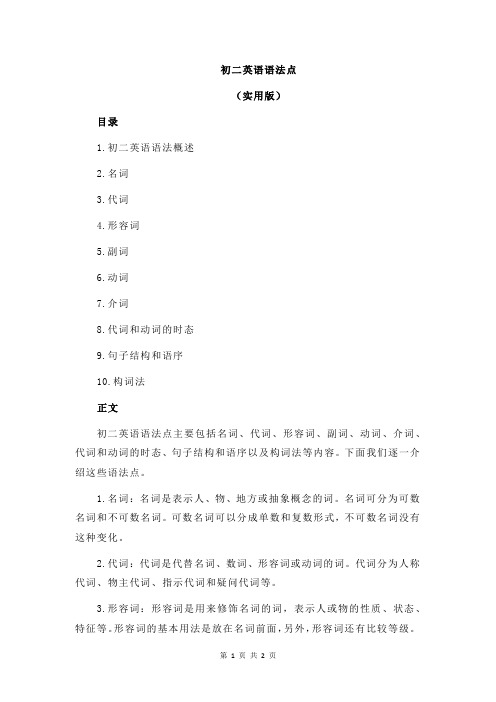 初二英语语法点

（实用版）

目录

1.初二英语语法概述

2.名词

3.代词

4.形容词

5.副词

6.动词

7.介词

8.代词和动词的时态

9.句子结构和语序

10.构词法

正文

初二英语语法点主要包括名词、代词、形容词、副词、动词、介词、代词和动词的时态、句子结构和语序以及构词法等内容。下面我们逐一介绍这些语法点。

1.名词：名词是表示人、物、地方或抽象概念的词。名词可分为可数名词和不可数名词。可数名词可以分成单数和复数形式，不可数名词没有这种变化。

2.代词：代词是代替名词、数词、形容词或动词的词。代词分为人称代词、物主代词、指示代词和疑问代词等。

3.形容词：形容词是用来修饰名词的词，表示人或物的性质、状态、特征等。形容词的基本用法是放在名词前面，另外，形容词还有比较等级。

第 1 页 共 2 页